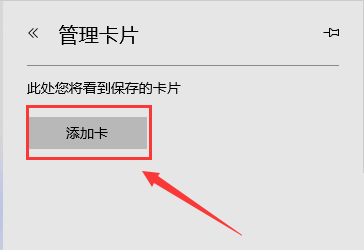 «

管理卡片

此处您将看到保存的卡片

添加卡